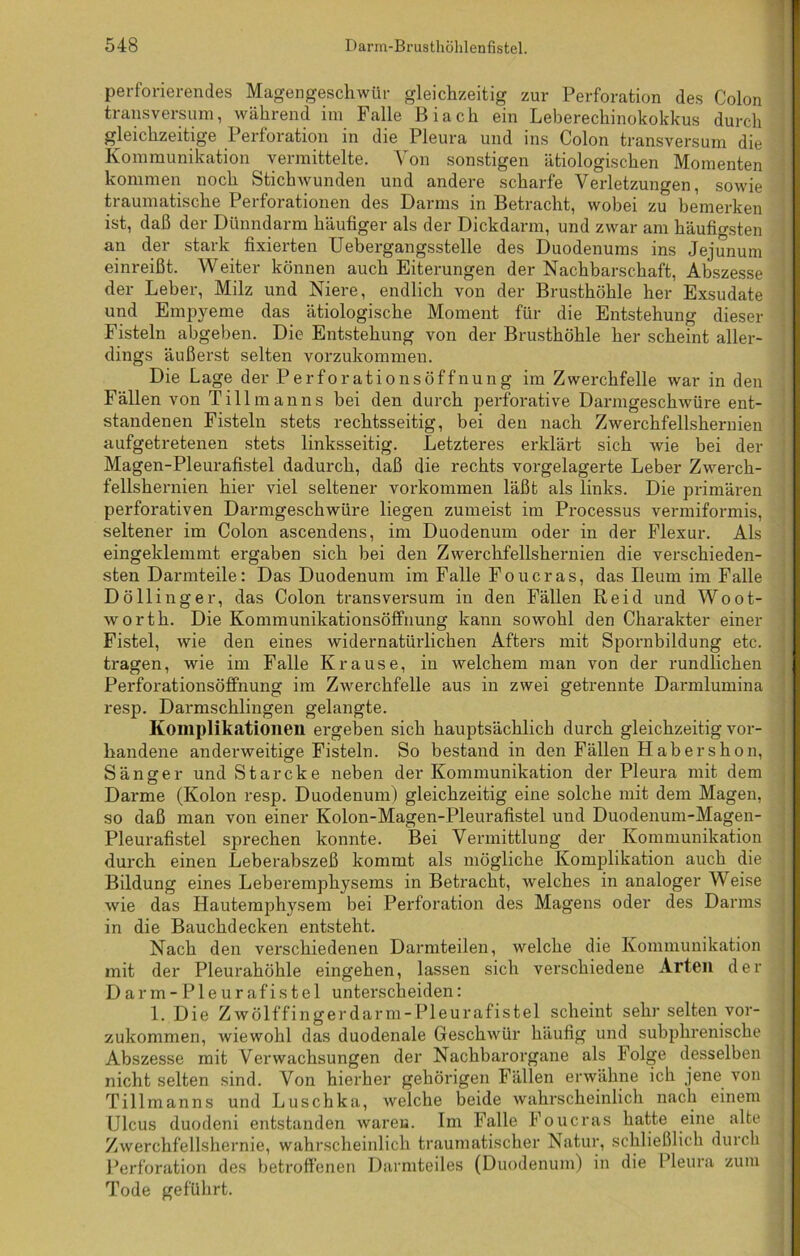 548 Darm-Brusthöhlenfistel.

perforierendes Magengeschwür gleichzeitig zur Perforation des Colon transversum, während im Falle Biach ein Leberechinokokkus durch gleichzeitige Perforation in die Pleura und ins Colon transversum die Kommunikation vermittelte. Von sonstigen ätiologischen Momenten kommen noch Stichwunden und andere scharfe Verletzungen, sowie traumatische Perforationen des Darms in Betracht, wobei zu bemerken ist, daß der Dünndarm häufiger als der Dickdarm, und zwar am häufigsten an der stark fixierten Uebergangsstelle des Duodenums ins Jejunum einreißt. Weiter können auch Eiterungen der Nachbarschaft, Abszesse der Leber, Milz und Niere, endlich von der Brusthöhle her Exsudate und Empyeme das ätiologische Moment für die Entstehung dieser Fisteln abgeben. Die Entstehung von der Brusthöhle her scheint allerdings äußerst selten vorzukommen.

Die Lage der Perforationsöffnung im Zwerchfelle war in den Fällen von Tillmanns bei den durch perforative Darmgeschwüre entstandenen Fisteln stets rechtsseitig, bei den nach Zwerchfellshernien aufgetretenen stets linksseitig. Letzteres erklärt sich wie bei der Magen-Pleurafistel dadurch, daß die rechts vorgelagerte Leber Zwerchfellshernien hier viel seltener vorkommen läßt als links. Die primären perforativen Darmgeschwüre liegen zumeist im Processus vermiformis, seltener im Colon ascendens, im Duodenum oder in der Flexur. Als eingeklemmt ergaben sich bei den Zwerchfellshernien die verschiedensten Darmteile: Das Duodenum im Falle Foucras, das Ileum im Falle Döllinger, das Colon transversum in den Fällen Reid und Wootworth. Die Kommunikationsöffnung kann sowohl den Charakter einer Fistel, wie den eines widernatürlichen Afters mit Spornbildung etc. tragen, wie im Falle Krause, in welchem man von der rundlichen Perforationsöffnung im Zwerchfelle aus in zwei getrennte Darmlumina resp. Darmschlingen gelangte.

Komplikationen ergeben sich hauptsächlich durch gleichzeitig vorhandene anderweitige Fisteln. So bestand in den Fällen Habershon, Sänger und Starcke neben der Kommunikation der Pleura mit dem Darme (Kolon resp. Duodenum) gleichzeitig eine solche mit dem Magen, so daß man von einer Kolon-Magen-Pleurafistel und Duodenum-Magen-Pleurafistel sprechen konnte. Bei Vermittlung der Kommunikation durch einen Leberabszeß kommt als mögliche Komplikation auch die Bildung eines Leberemphysems in Betracht, welches in analoger Weise wie das Hautemphysem bei Perforation des Magens oder des Darms in die Bauchdecken entsteht.

Nach den verschiedenen Darmteilen, welche die Kommunikation mit der Pleurahöhle eingehen, lassen sich verschiedene Arten der Darm-Pleurafistel unterscheiden:

1. Die Zwölffingerdarm-Pleurafistel scheint sehr selten vorzukommen, wiewohl das duodenale Geschwür häufig und subphrenische Abszesse mit Verwachsungen der Nachbarorgane als Folge desselben nicht selten sind. Von hierher gehörigen Fällen erwähne ich jene von Tillmanns und Luschka, welche beide wahrscheinlich nach einem Ulcus duodeni entstanden waren. Im Falle Foucras hatte eine alte Zwerchfellshernie, wahrscheinlich traumatischer Natur, schließlich durch Perforation des betroffenen Darmteiles (Duodenum) in die Pleura zum Tode geführt.